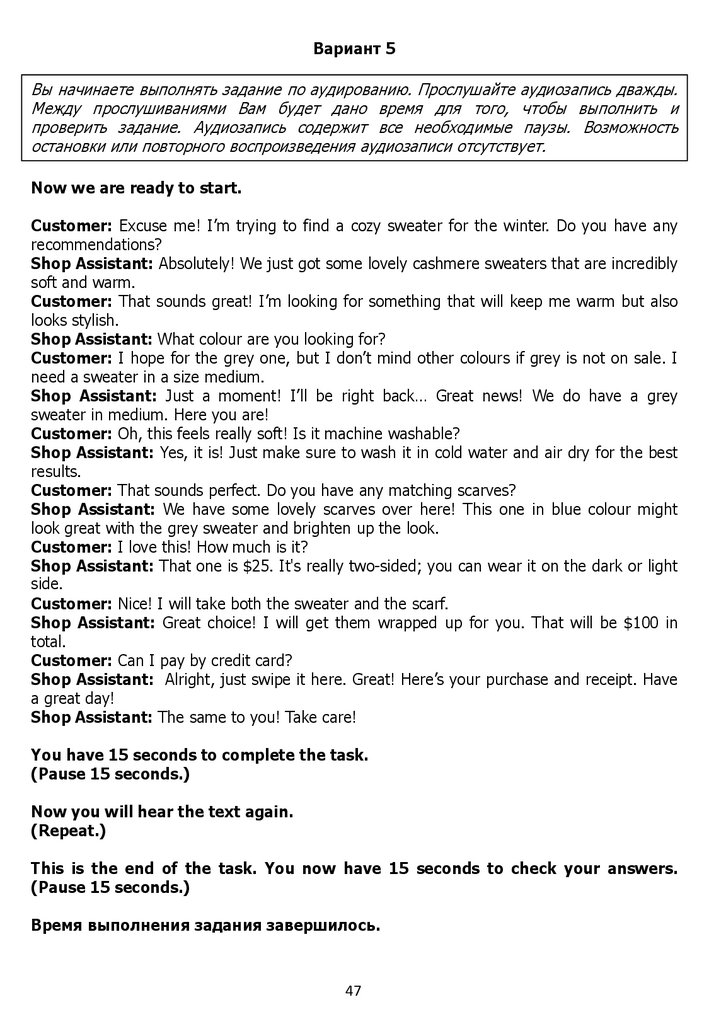 Вариант 5

Вы начинаете выполнять задание по аудированию. Прослушайте аудиозапись дважды. Между прослушиваниями Вам будет дано время для того, чтобы выполнить и проверить задание. Аудиозапись содержит все необходимые паузы. Возможность остановки или повторного воспроизведения аудиозаписи отсутствует.

Now we are ready to start.

Customer: Excuse me! I'm trying to find a cozy sweater for the winter. Do you have any recommendations?
Shop Assistant: Absolutely! We just got some lovely cashmere sweaters that are incredibly soft and warm.
Customer: That sounds great! I'm looking for something that will keep me warm but also looks stylish.
Shop Assistant: What colour are you looking for?
Customer: I hope for the grey one, but I don't mind other colours if grey is not on sale. I need a sweater in a size medium.
Shop Assistant: Just a moment! I'll be right back… Great news! We do have a grey sweater in medium. Here you are!
Customer: Oh, this feels really soft! Is it machine washable?
Shop Assistant: Yes, it is! Just make sure to wash it in cold water and air dry for the best results.
Customer: That sounds perfect. Do you have any matching scarves?
Shop Assistant: We have some lovely scarves over here! This one in blue colour might look great with the grey sweater and brighten up the look.
Customer: I love this! How much is it?
Shop Assistant: That one is $25. It's really two-sided; you can wear it on the dark or light side.
Customer: Nice! I will take both the sweater and the scarf.
Shop Assistant: Great choice! I will get them wrapped up for you. That will be $100 in total.
Customer: Can I pay by credit card?
Shop Assistant: Alright, just swipe it here. Great! Here's your purchase and receipt. Have a great day!
Shop Assistant: The same to you! Take care!

You have 15 seconds to complete the task.
(Pause 15 seconds.)

Now you will hear the text again.
(Repeat.)

This is the end of the task. You now have 15 seconds to check your answers.
(Pause 15 seconds.)

Время выполнения задания завершилось.

47